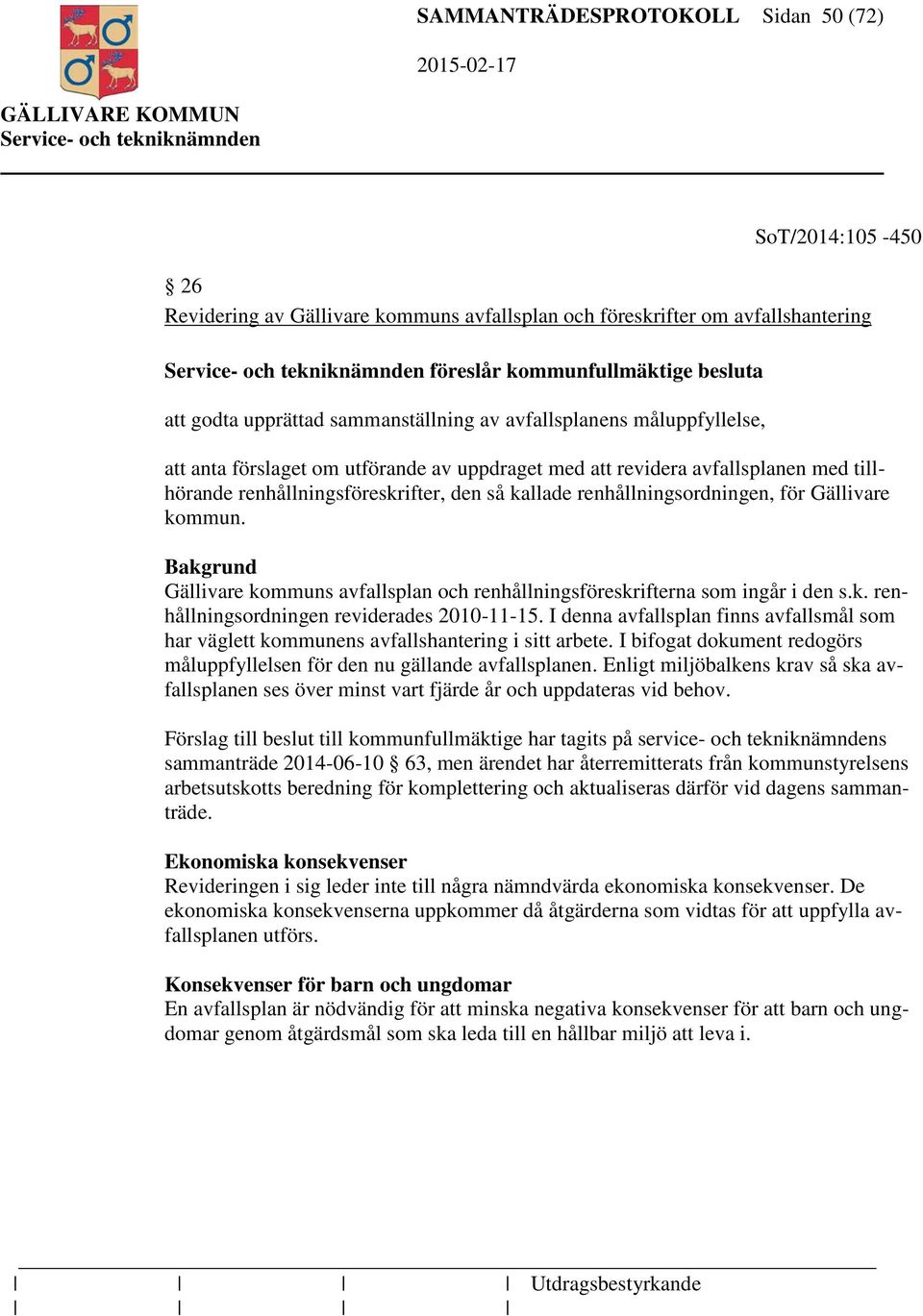 SAMMANTRÄDESPROTOKOLL Sidan 50 (72)

2015-02-17

GÄLLIVARE KOMMUN
Service- och tekniknämnden

SoT/2014:105 -450

§ 26
Revidering av Gällivare kommuns avfallsplan och föreskrifter om avfallshantering

Service- och tekniknämnden föreslår kommunfullmäktige besluta

att godta upprättad sammanställning av avfallsplanens måluppfyllelse,

att anta förslaget om utförande av uppdraget med att revidera avfallsplanen med tillhörande renhållningsföreskrifter, den så kallade renhållningsordningen, för Gällivare kommun.

Bakgrund
Gällivare kommuns avfallsplan och renhållningsföreskrifterna som ingår i den s.k. renhållningsordningen reviderades 2010-11-15. I denna avfallsplan finns avfallsmål som har väglett kommunens avfallshantering i sitt arbete. I bifogat dokument redogörs måluppfyllelsen för den nu gällande avfallsplanen. Enligt miljöbalkens krav så ska avfallsplanen ses över minst vart fjärde år och uppdateras vid behov.

Förslag till beslut till kommunfullmäktige har tagits på service- och tekniknämndens sammanträde 2014-06-10 § 63, men ärendet har återremitterats från kommunstyrelsens arbetsutskotts beredning för komplettering och aktualiseras därför vid dagens sammanträde.

Ekonomiska konsekvenser
Revideringen i sig leder inte till några nämndvärda ekonomiska konsekvenser. De ekonomiska konsekvenserna uppkommer då åtgärderna som vidtas för att uppfylla avfallsplanen utförs.

Konsekvenser för barn och ungdomar
En avfallsplan är nödvändig för att minska negativa konsekvenser för att barn och ungdomar genom åtgärdsmål som ska leda till en hållbar miljö att leva i.

Utdragsbestyrkande